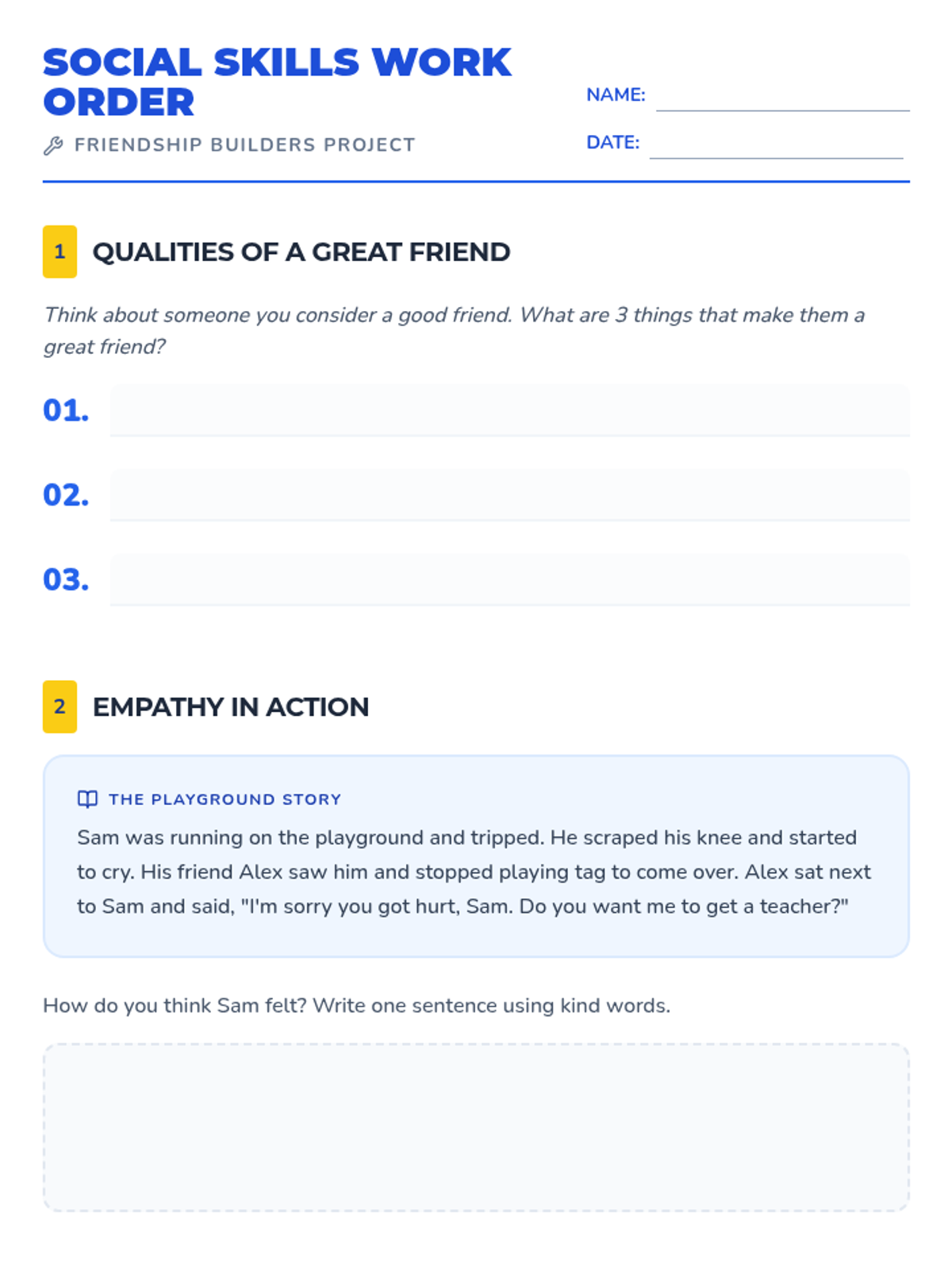 SOCIAL SKILLS WORK ORDER

FRIENDSHIP BUILDERS PROJECT

NAME:

DATE:

1 QUALITIES OF A GREAT FRIEND

Think about someone you consider a good friend. What are 3 things that make them a great friend?

01.

02.

03.

2 EMPATHY IN ACTION

THE PLAYGROUND STORY

Sam was running on the playground and tripped. He scraped his knee and started to cry. His friend Alex saw him and stopped playing tag to come over. Alex sat next to Sam and said, "I'm sorry you got hurt, Sam. Do you want me to get a teacher?"

How do you think Sam felt? Write one sentence using kind words.